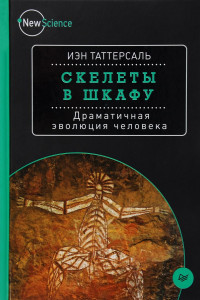 New Science

ИЭН ТАТТЕРСАЛЬ

СКЕЛЕТЫ В ШКАФУ

Драматичная эволюция человека